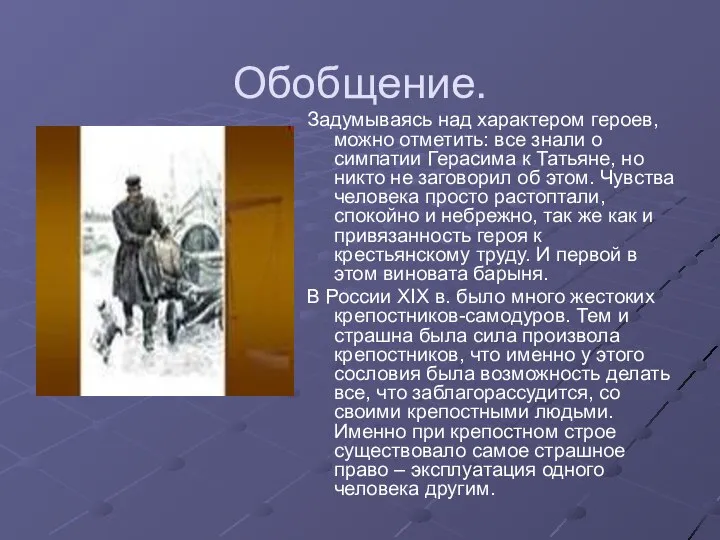 Обобщение.

Задумываясь над характером героев, можно отметить: все знали о симпатии Герасима к Татьяне, но никто не заговорил об этом. Чувства человека просто растоптали, спокойно и небрежно, так же как и привязанность героя к крестьянскому труду. И первой в этом виновата барыня.

В России XIX в. было много жестоких крепостников-самодуров. Тем и страшна была сила произвола крепостников, что именно у этого сословия была возможность делать все, что заблагорассудится, со своими крепостными людьми. Именно при крепостном строе существовало самое страшное право – эксплуатация одного человека другим.